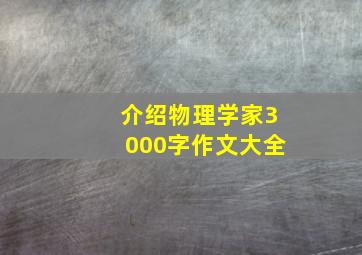 介绍物理学家3000字作文大全